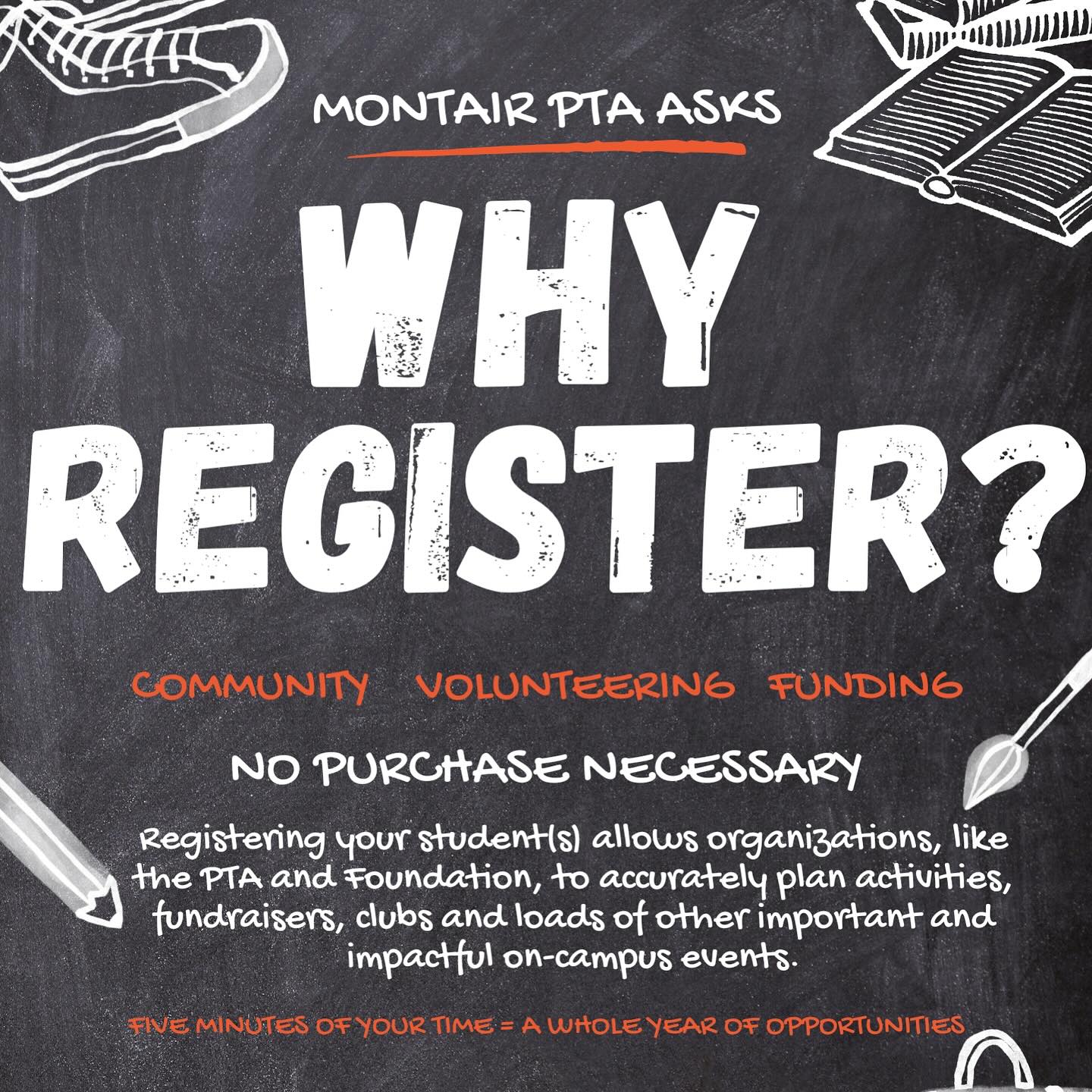 MONTAIR PTA ASKS

WHY REGISTER?

COMMUNITY VOLUNTEERING FUNDING

NO PURCHASE NECESSARY

Registering your student(s) allows organizations, like the PTA and Foundation, to accurately plan activities, fundraisers, clubs and loads of other important and impactful on-campus events.

FIVE MINUTES OF YOUR TIME = A WHOLE YEAR OF OPPORTUNITIES